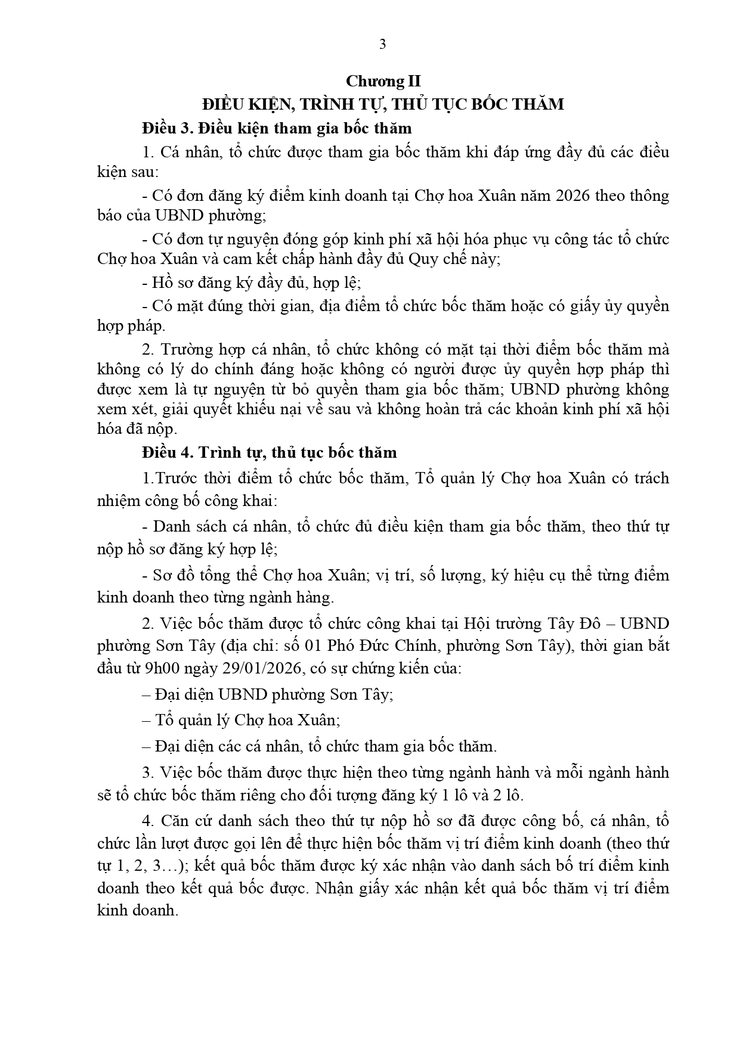 3

Chương II
ĐIỀU KIỆN, TRÌNH TỰ, THỦ TỤC BÓC THĂM

Điều 3. Điều kiện tham gia bốc thăm

1. Cá nhân, tổ chức được tham gia bốc thăm khi đáp ứng đầy đủ các điều kiện sau:

- Có đơn đăng ký điểm kinh doanh tại Chợ hoa Xuân năm 2026 theo thông báo của UBND phường;

- Có đơn tự nguyện đóng góp kinh phí xã hội hóa phục vụ công tác tổ chức Chợ hoa Xuân và cam kết chấp hành đầy đủ Quy chế này;

- Hồ sơ đăng ký đầy đủ, hợp lệ;

- Có mặt đúng thời gian, địa điểm tổ chức bốc thăm hoặc có giấy ủy quyền hợp pháp.

2. Trường hợp cá nhân, tổ chức không có mặt tại thời điểm bốc thăm mà không có lý do chính đáng hoặc không có người được ủy quyền hợp pháp thì được xem là tự nguyện từ bỏ quyền tham gia bốc thăm; UBND phường không xem xét, giải quyết khiếu nại về sau và không hoàn trả các khoản kinh phí xã hội hóa đã nộp.

Điều 4. Trình tự, thủ tục bốc thăm

1.Trước thời điểm tổ chức bốc thăm, Tổ quản lý Chợ hoa Xuân có trách nhiệm công bố công khai:

- Danh sách cá nhân, tổ chức đủ điều kiện tham gia bốc thăm, theo thứ tự nộp hồ sơ đăng ký hợp lệ;

- Sơ đồ tổng thể Chợ hoa Xuân; vị trí, số lượng, ký hiệu cụ thể từng điểm kinh doanh theo từng ngành hàng.

2. Việc bốc thăm được tổ chức công khai tại Hội trường Tây Đô – UBND phường Sơn Tây (địa chỉ: số 01 Phó Đức Chính, phường Sơn Tây), thời gian bắt đầu từ 9h00 ngày 29/01/2026, có sự chứng kiến của:

– Đại diện UBND phường Sơn Tây;

– Tổ quản lý Chợ hoa Xuân;

– Đại diện các cá nhân, tổ chức tham gia bốc thăm.

3. Việc bốc thăm được thực hiện theo từng ngành hành và mỗi ngành hành sẽ tổ chức bốc thăm riêng cho đối tượng đăng ký 1 lô và 2 lô.

4. Căn cứ danh sách theo thứ tự nộp hồ sơ đã được công bố, cá nhân, tổ chức lần lượt được gọi lên để thực hiện bốc thăm vị trí điểm kinh doanh (theo thứ tự 1, 2, 3…); kết quả bốc thăm được ký xác nhận vào danh sách bố trí điểm kinh doanh theo kết quả bốc được. Nhận giấy xác nhận kết quả bốc thăm vị trí điểm kinh doanh.